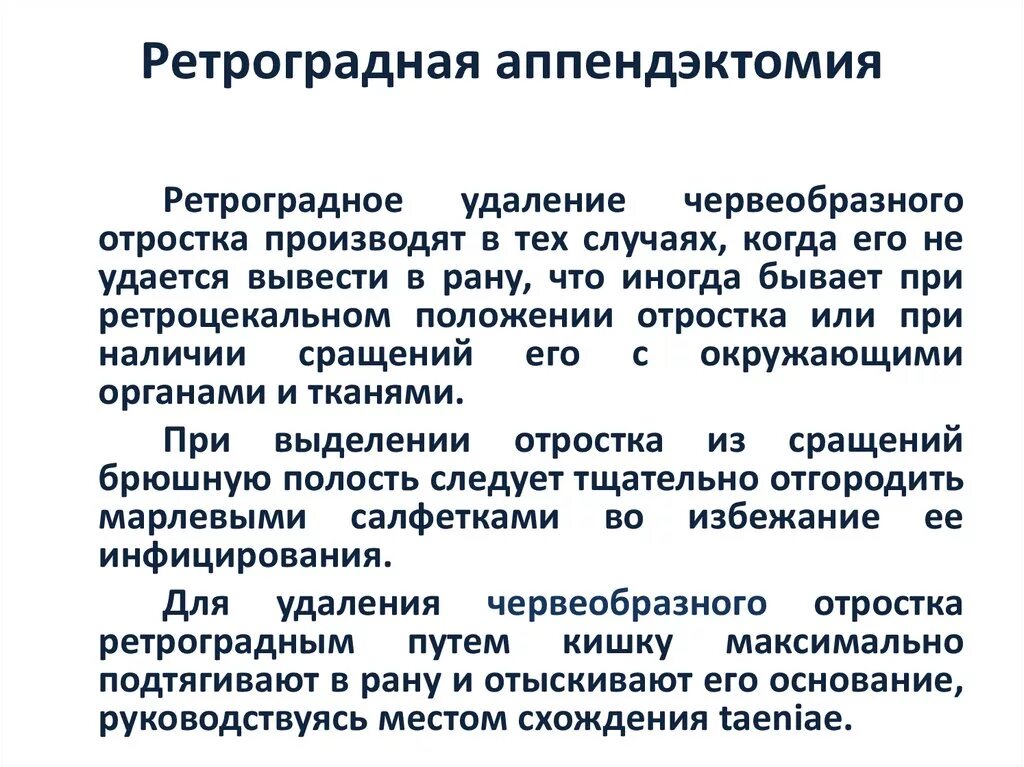 Ретроградная аппендэктомия

Ретроградное удаление червеобразного отростка производят в тех случаях, когда его не удается вывести в рану, что иногда бывает при ретроцекальном положении отростка или при наличии сращений его с окружающими органами и тканями.

При выделении отростка из сращений брюшную полость следует тщательно отгородить марлевыми салфетками во избежание ее инфицирования.

Для удаления червеобразного отростка ретроградным путем кишку максимально подтягивают в рану и отыскивают его основание, руководствуясь местом схождения taeniae.